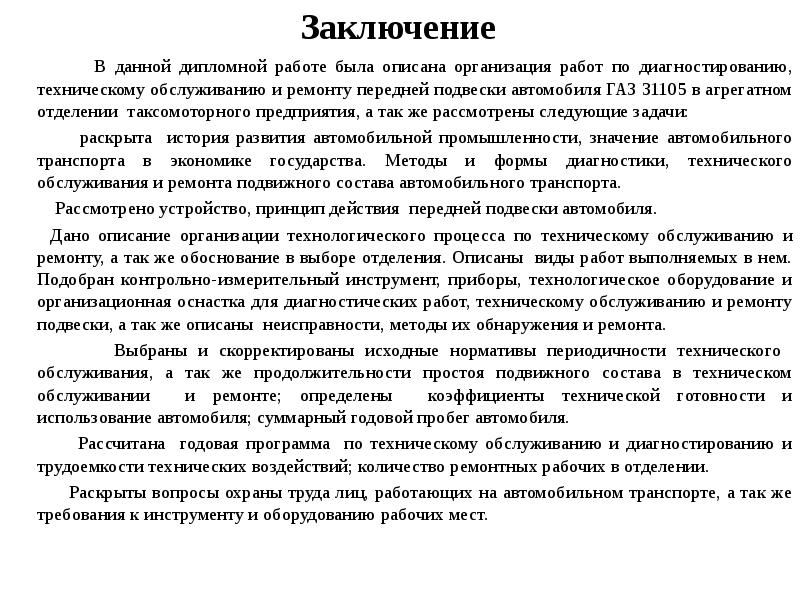 Заключение

В данной дипломной работе была описана организация работ по диагностированию, техническому обслуживанию и ремонту передней подвески автомобиля ГАЗ 31105 в агрегатном отделении таксомоторного предприятия, а так же рассмотрены следующие задачи:

раскрыта история развития автомобильной промышленности, значение автомобильного транспорта в экономике государства. Методы и формы диагностики, технического обслуживания и ремонта подвижного состава автомобильного транспорта.

Рассмотрено устройство, принцип действия передней подвески автомобиля.

Дано описание организации технологического процесса по техническому обслуживанию и ремонту, а так же обоснование в выборе отделения. Описаны виды работ выполняемых в нем. Подобран контрольно-измерительный инструмент, приборы, технологическое оборудование и организационная оснастка для диагностических работ, техническому обслуживанию и ремонту подвески, а так же описаны неисправности, методы их обнаружения и ремонта.

Выбраны и скорректированы исходные нормативы периодичности технического обслуживания, а так же продолжительности простоя подвижного состава в техническом обслуживании и ремонте; определены коэффициенты технической готовности и использование автомобиля; суммарный годовой пробег автомобиля.

Рассчитана годовая программа по техническому обслуживанию и диагностированию и трудоемкости технических воздействий; количество ремонтных рабочих в отделении.

Раскрыты вопросы охраны труда лиц, работающих на автомобильном транспорте, а так же требования к инструменту и оборудованию рабочих мест.